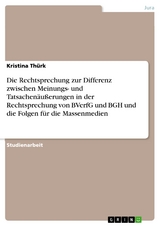 Jura

Kristina Thürk

Die Rechtsprechung zur Differenz zwischen Meinungs- und Tatsachenäußerungen in der Rechtsprechung von BVerfG und BGH und die Folgen für die Massenmedien

Studienarbeit

GRIN